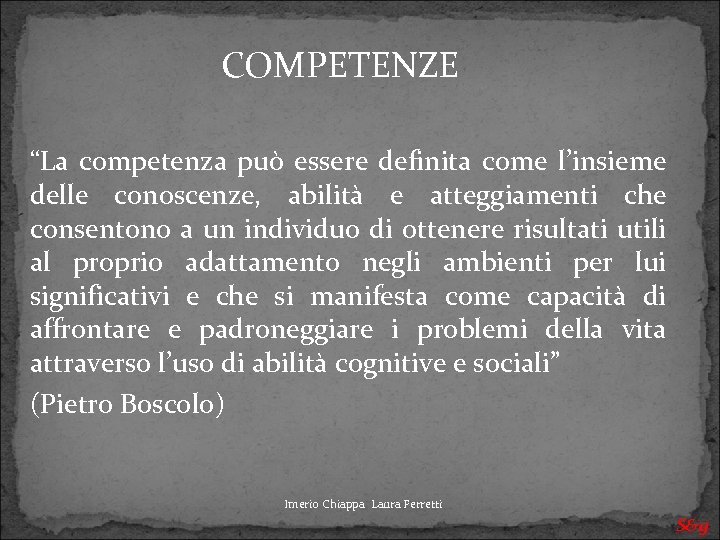 COMPETENZE

“La competenza può essere definita come l’insieme delle conoscenze, abilità e atteggiamenti che consentono a un individuo di ottenere risultati utili al proprio adattamento negli ambienti per lui significativi e che si manifesta come capacità di affrontare e padroneggiare i problemi della vita attraverso l’uso di abilità cognitive e sociali”

(Pietro Boscolo)

Imerio Chiappa Laura Perretti

S&g